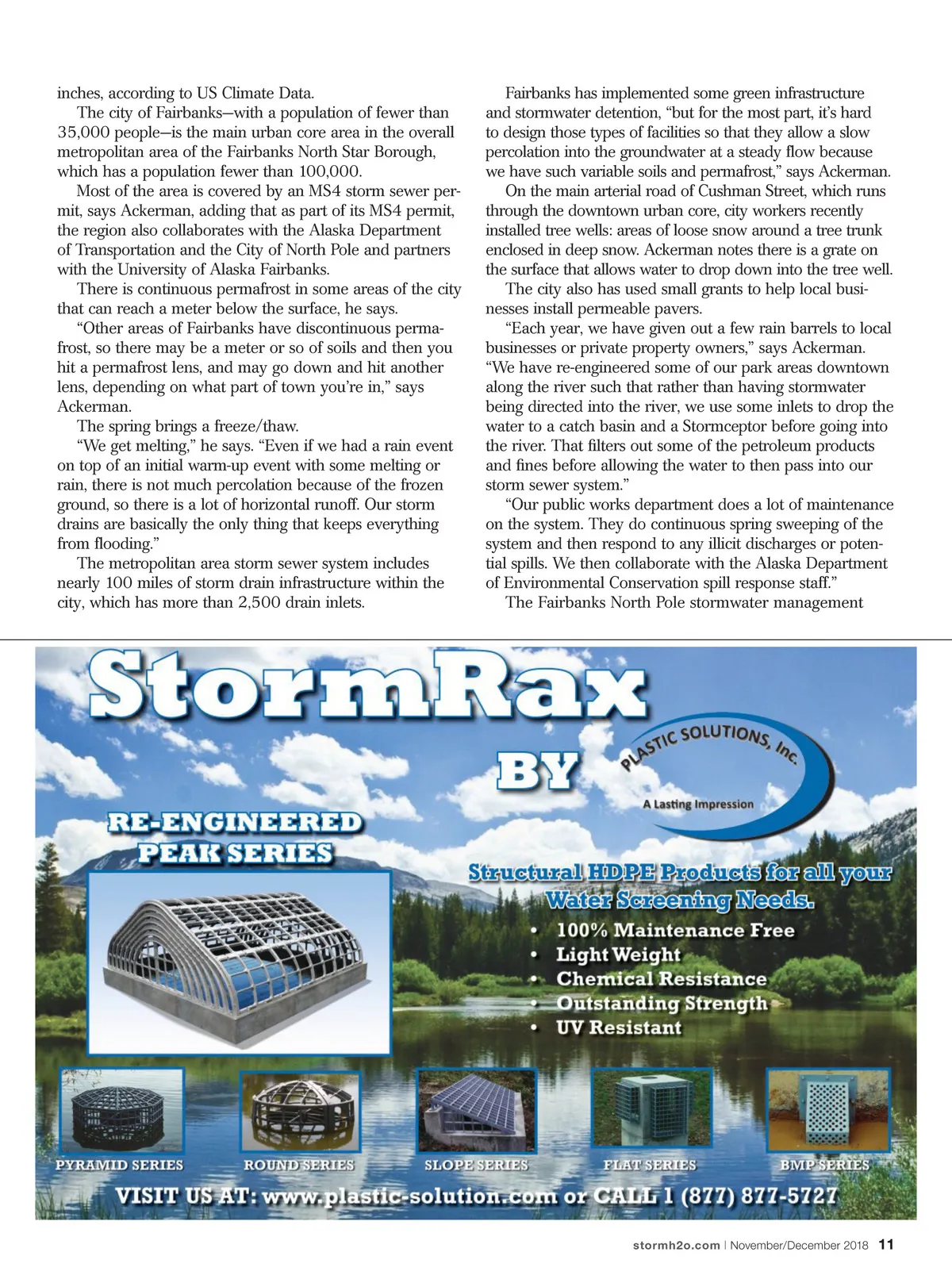 inches, according to US Climate Data.

The city of Fairbanks—with a population of fewer than 35,000 people—is the main urban core area in the overall metropolitan area of the Fairbanks North Star Borough, which has a population fewer than 100,000.

Most of the area is covered by an MS4 storm sewer permit, says Ackerman, adding that as part of its MS4 permit, the region also collaborates with the Alaska Department of Transportation and the City of North Pole and partners with the University of Alaska Fairbanks.

There is continuous permafrost in some areas of the city that can reach a meter below the surface, he says.

"Other areas of Fairbanks have discontinuous permafrost, so there may be a meter or so of soils and then you hit a permafrost lens, and may go down and hit another lens, depending on what part of town you're in," says Ackerman.

The spring brings a freeze/thaw.

"We get melting," he says. "Even if we had a rain event on top of an initial warm-up event with some melting or rain, there is not much percolation because of the frozen ground, so there is a lot of horizontal runoff. Our storm drains are basically the only thing that keeps everything from flooding."

The metropolitan area storm sewer system includes nearly 100 miles of storm drain infrastructure within the city, which has more than 2,500 drain inlets.

Fairbanks has implemented some green infrastructure and stormwater detention, "but for the most part, it's hard to design those types of facilities so that they allow a slow percolation into the groundwater at a steady flow because we have such variable soils and permafrost," says Ackerman.

On the main arterial road of Cushman Street, which runs through the downtown urban core, city workers recently installed tree wells: areas of loose snow around a tree trunk enclosed in deep snow. Ackerman notes there is a grate on the surface that allows water to drop down into the tree well.

The city also has used small grants to help local businesses install permeable pavers.

"Each year, we have given out a few rain barrels to local businesses or private property owners," says Ackerman. "We have re-engineered some of our park areas downtown along the river such that rather than having stormwater being directed into the river, we use some inlets to drop the water to a catch basin and a Stormceptor before going into the river. That filters out some of the petroleum products and fines before allowing the water to then pass into our storm sewer system."

"Our public works department does a lot of maintenance on the system. They do continuous spring sweeping of the system and then respond to any illicit discharges or potential spills. We then collaborate with the Alaska Department of Environmental Conservation spill response staff."

The Fairbanks North Pole stormwater management

StormRax

BY

PLASTIC SOLUTIONS, Inc.

A Lasting Impression

RE-ENGINEERED PEAK SERIES

Structural HDPE Products for all your Water Screening Needs.

• 100% Maintenance Free
• Light Weight
• Chemical Resistance
• Outstanding Strength
• UV Resistant

PYRAMID SERIES ROUND SERIES SLOPE SERIES FLAT SERIES BMP SERIES

VISIT US AT: www.plastic-solution.com or CALL 1 (877) 877-5727

stormh2o.com | November/December 2018 11